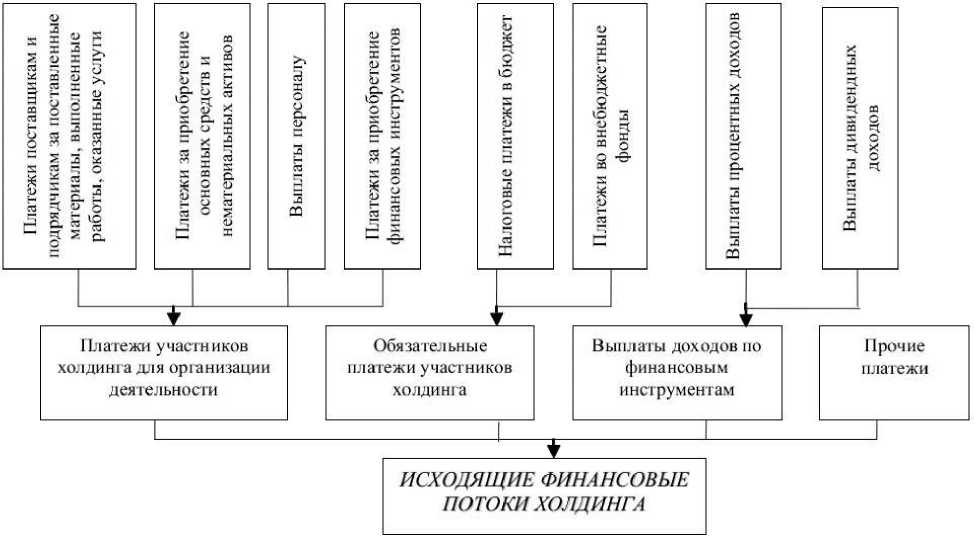 Платежи поставщикам и подрядчикам за поставленные материалы, выполненные работы, оказанные услуги

Платежи за приобретение основных средств и нематериальных активов

Выплаты персоналу

Платежи за приобретение финансовых инструментов

Налоговые платежи в бюджет

Платежи во внебюджетные фонды

Выплаты процентных доходов

Выплаты дивидендных доходов

Платежи участников холдинга для организации деятельности

Обязательные платежи участников холдинга

Выплаты доходов по финансовым инструментам

Прочие платежи

ИСХОДЯЩИЕ ФИНАНСОВЫЕ ПОТОКИ ХОЛДИНГА